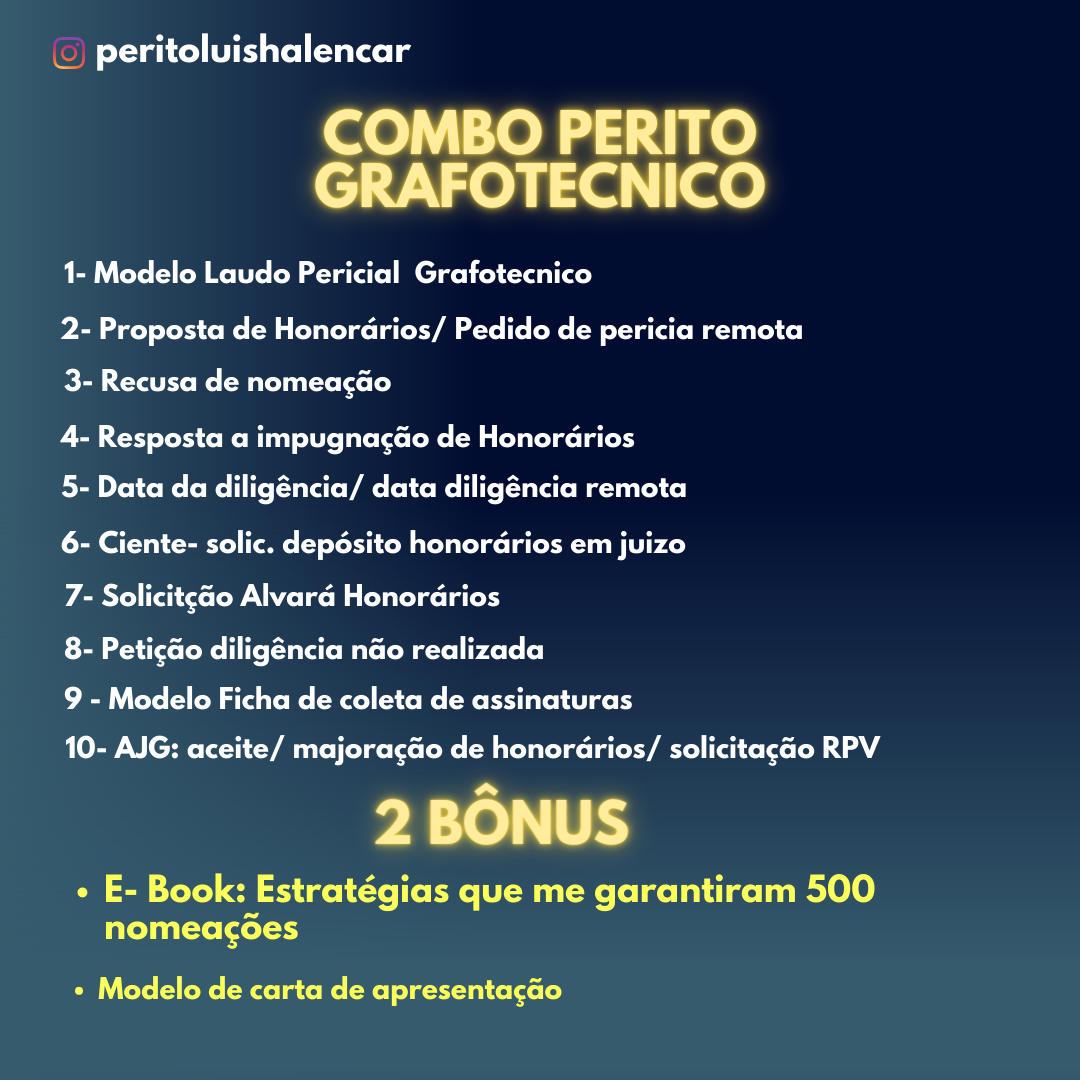 peritoluishalencar

COMBO PERITO GRAFOTECNICO

1- Modelo Laudo Pericial  Grafotecnico
2- Proposta de Honorários/ Pedido de pericia remota
3- Recusa de nomeação
4- Resposta a impugnação de Honorários
5- Data da diligência/ data diligência remota
6- Ciente- solic. depósito honorários em juizo
7- Solicitção Alvará Honorários
8- Petição diligência não realizada
9 - Modelo Ficha de coleta de assinaturas
10- AJG: aceite/ majoração de honorários/ solicitação RPV

2 BÔNUS

• E- Book: Estratégias que me garantiram 500 nomeações

• Modelo de carta de apresentação